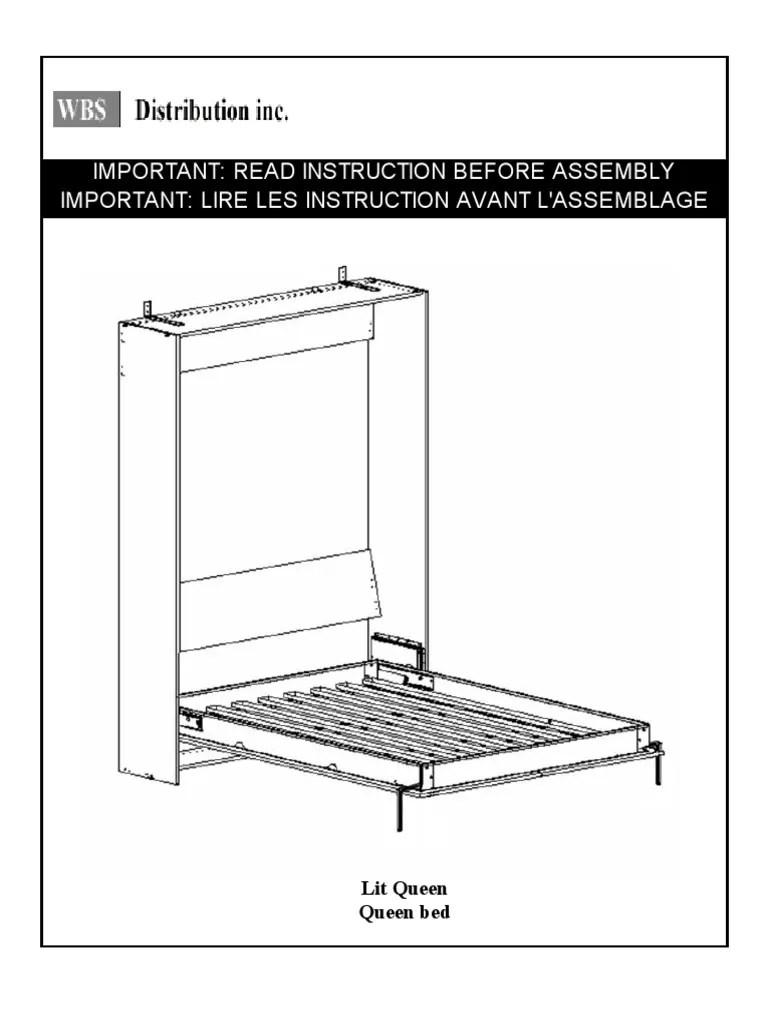 WBS Distribution inc.

IMPORTANT: READ INSTRUCTION BEFORE ASSEMBLY
IMPORTANT: LIRE LES INSTRUCTION AVANT L'ASSEMBLAGE

Lit Queen
Queen bed